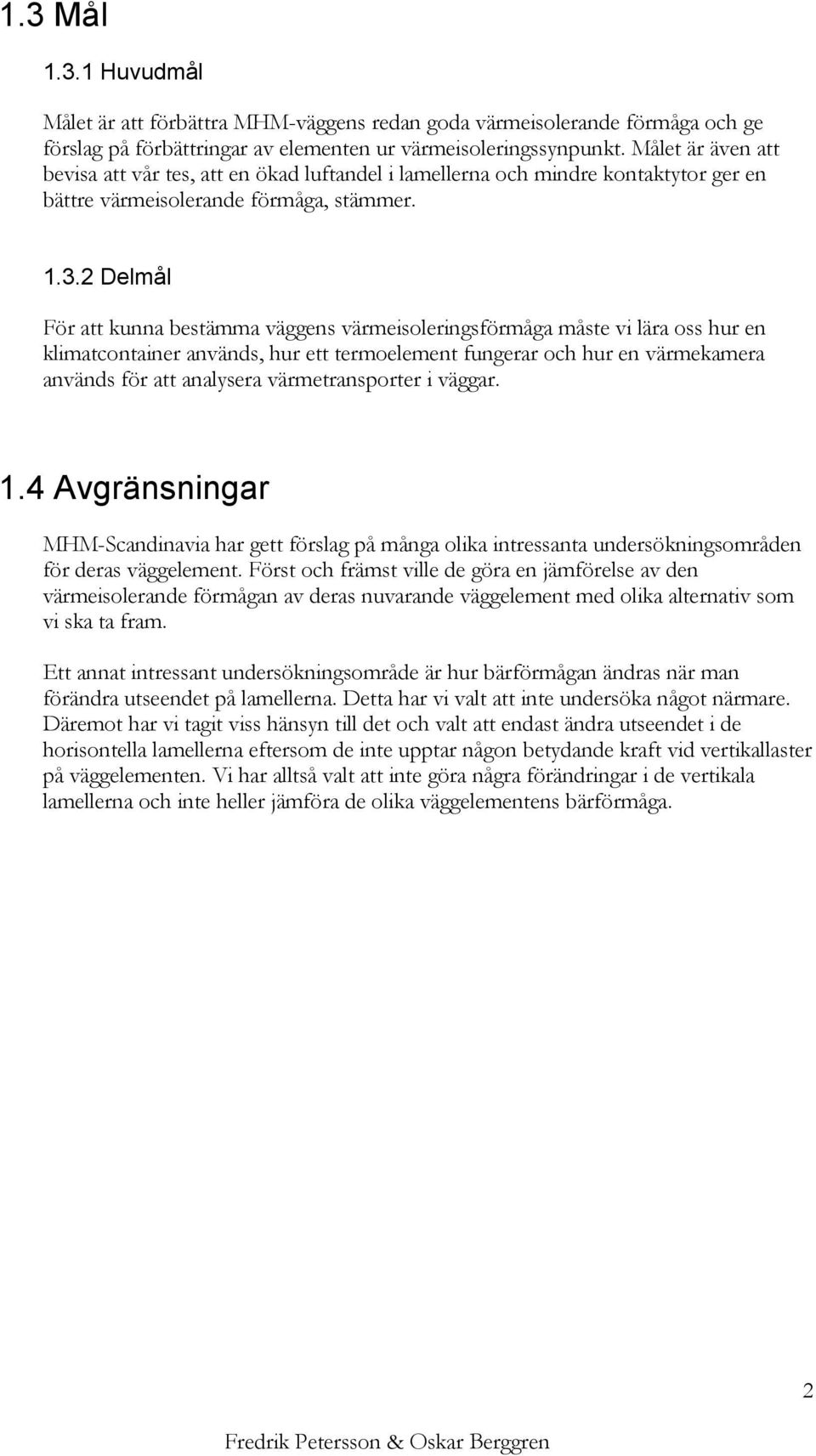 1.3 Mål

1.3.1 Huvudmål

Målet är att förbättra MHM-väggens redan goda värmeisolerande förmåga och ge förslag på förbättringar av elementen ur värmeisoleringssynpunkt. Målet är även att bevisa att vår tes, att en ökad luftandel i lamellerna och mindre kontaktytor ger en bättre värmeisolerande förmåga, stämmer.

1.3.2 Delmål

För att kunna bestämma väggens värmeisoleringsförmåga måste vi lära oss hur en klimatcontainer används, hur ett termoelement fungerar och hur en värmekamera används för att analysera värmetransporter i väggar.

1.4 Avgränsningar

MHM-Scandinavia har gett förslag på många olika intressanta undersökningsområden för deras väggelement. Först och främst ville de göra en jämförelse av den värmeisolerande förmågan av deras nuvarande väggelement med olika alternativ som vi ska ta fram.

Ett annat intressant undersökningsområde är hur bärförmågan ändras när man förändra utseendet på lamellerna. Detta har vi valt att inte undersöka något närmare. Däremot har vi tagit viss hänsyn till det och valt att endast ändra utseendet i de horisontella lamellerna eftersom de inte upptar någon betydande kraft vid vertikallaster på väggelementen. Vi har alltså valt att inte göra några förändringar i de vertikala lamellerna och inte heller jämföra de olika väggelementens bärförmåga.

2

Fredrik Petersson & Oskar Berggren